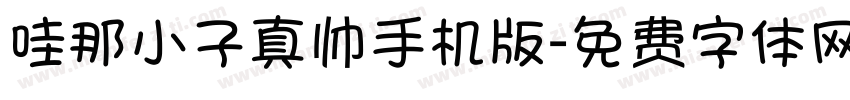 哇那小子真帅手机版-免费字体网